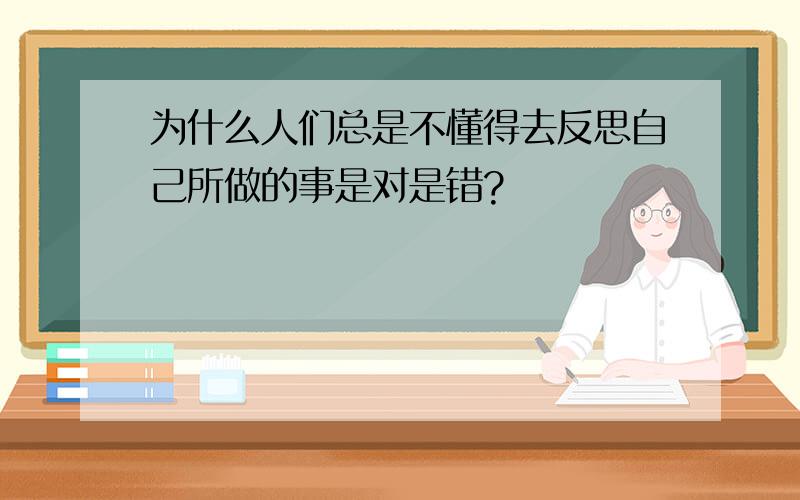 为什么人们总是不懂得去反思自己所做的事是对是错?